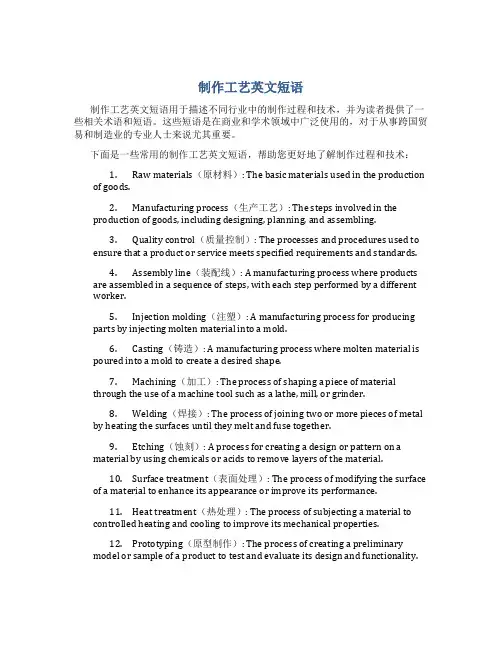 制作工艺英文短语

制作工艺英文短语用于描述不同行业中的制作过程和技术，并为读者提供了一些相关术语和短语。这些短语是在商业和学术领域中广泛使用的，对于从事跨国贸易和制造业的专业人士来说尤其重要。

下面是一些常用的制作工艺英文短语，帮助您更好地了解制作过程和技术：

1. Raw materials（原材料）: The basic materials used in the production of goods.

2. Manufacturing process（生产工艺）: The steps involved in the production of goods, including designing, planning, and assembling.

3. Quality control（质量控制）: The processes and procedures used to ensure that a product or service meets specified requirements and standards.

4. Assembly line（装配线）: A manufacturing process where products are assembled in a sequence of steps, with each step performed by a different worker.

5. Injection molding（注塑）: A manufacturing process for producing parts by injecting molten material into a mold.

6. Casting（铸造）: A manufacturing process where molten material is poured into a mold to create a desired shape.

7. Machining（加工）: The process of shaping a piece of material through the use of a machine tool such as a lathe, mill, or grinder.

8. Welding（焊接）: The process of joining two or more pieces of metal by heating the surfaces until they melt and fuse together.

9. Etching（蚀刻）: A process for creating a design or pattern on a material by using chemicals or acids to remove layers of the material.

10. Surface treatment（表面处理）: The process of modifying the surface of a material to enhance its appearance or improve its performance.

11. Heat treatment（热处理）: The process of subjecting a material to controlled heating and cooling to improve its mechanical properties.

12. Prototyping（原型制作）: The process of creating a preliminary model or sample of a product to test and evaluate its design and functionality.